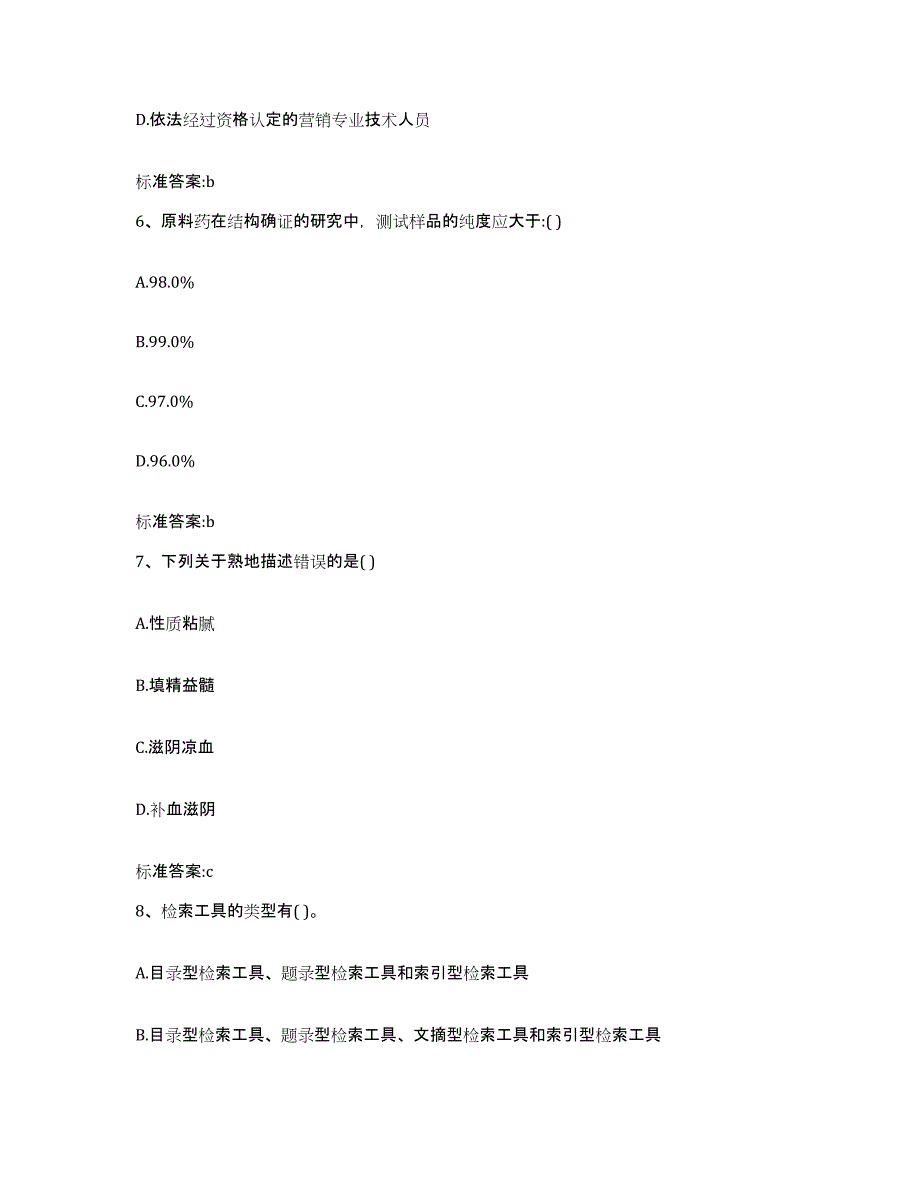 D.依法经过资格认定的营销专业技术人员

标准答案:b

6、原料药在结构确证的研究中，测试样品的纯度应大于:( )

A.98.0%

B.99.0%

C.97.0%

D.96.0%

标准答案:b

7、下列关于熟地描述错误的是( )

A.性质粘腻

B.填精益髓

C.滋阴凉血

D.补血滋阴

标准答案:c

8、检索工具的类型有( )。

A.目录型检索工具、题录型检索工具和索引型检索工具

B.目录型检索工具、题录型检索工具、文摘型检索工具和索引型检索工具